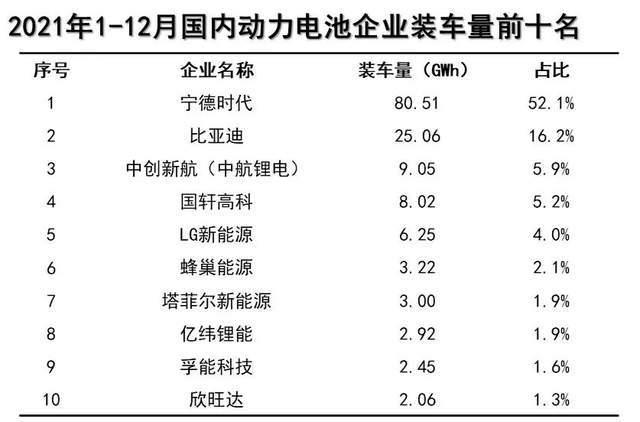 2021年1-12月国内动力电池企业装车量前十名

| 序号 | 企业名称 | 装车量（GWh） | 占比 |
|---|---|---|---|
| 1 | 宁德时代 | 80.51 | 52.1% |
| 2 | 比亚迪 | 25.06 | 16.2% |
| 3 | 中创新航（中航锂电） | 9.05 | 5.9% |
| 4 | 国轩高科 | 8.02 | 5.2% |
| 5 | LG新能源 | 6.25 | 4.0% |
| 6 | 蜂巢能源 | 3.22 | 2.1% |
| 7 | 塔菲尔新能源 | 3.00 | 1.9% |
| 8 | 亿纬锂能 | 2.92 | 1.9% |
| 9 | 孚能科技 | 2.45 | 1.6% |
| 10 | 欣旺达 | 2.06 | 1.3% |